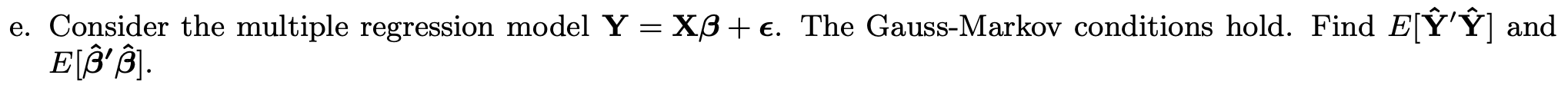 e. Consider the multiple regression model $\mathbf{Y} = \mathbf{X}\boldsymbol{\beta} + \boldsymbol{\epsilon}$. The Gauss-Markov conditions hold. Find $E[\hat{\mathbf{Y}}'\hat{\mathbf{Y}}]$ and $E[\hat{\boldsymbol{\beta}}'\hat{\boldsymbol{\beta}}]$.